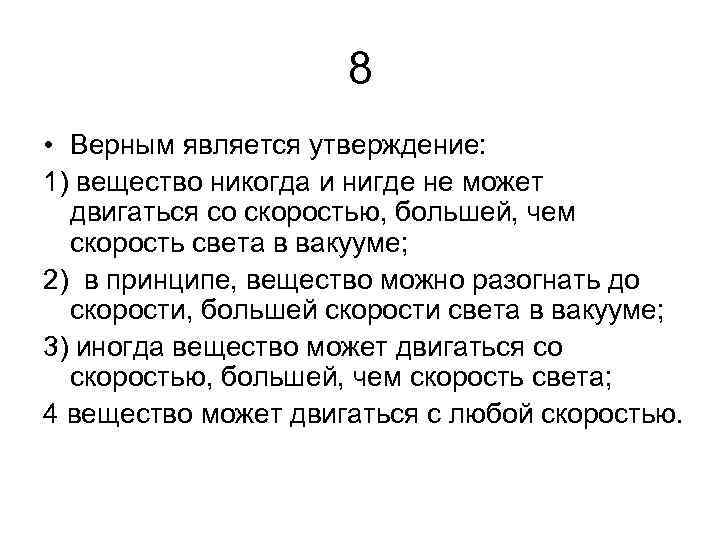 8

• Верным является утверждение:

1) вещество никогда и нигде не может двигаться со скоростью, большей, чем скорость света в вакууме;

2)  в принципе, вещество можно разогнать до скорости, большей скорости света в вакууме;

3) иногда вещество может двигаться со скоростью, большей, чем скорость света;

4 вещество может двигаться с любой скоростью.